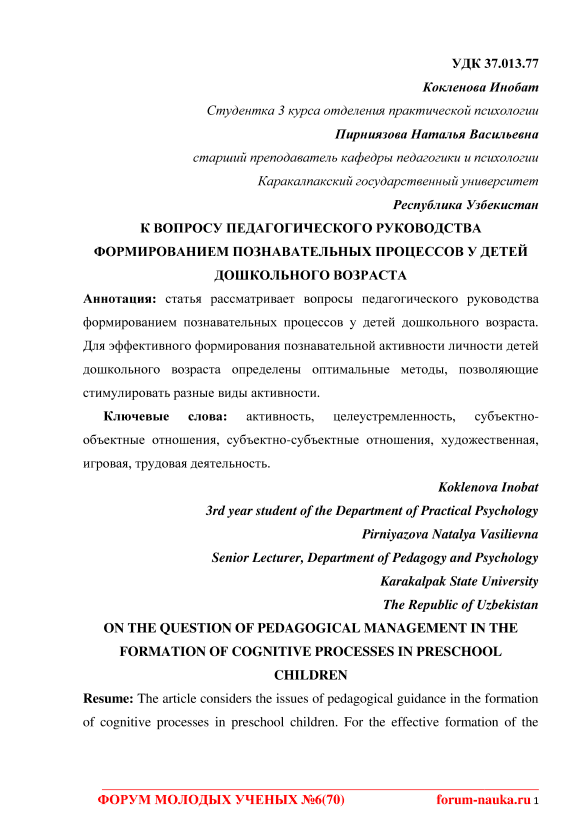 УДК 37.013.77

Кокленова Инобат

Студентка 3 курса отделения практической психологии

Пирниязова Наталья Васильевна

старший преподаватель кафедры педагогики и психологии

Каракалпакский государственный университет

Республика Узбекистан

К ВОПРОСУ ПЕДАГОГИЧЕСКОГО РУКОВОДСТВА ФОРМИРОВАНИЕМ ПОЗНАВАТЕЛЬНЫХ ПРОЦЕССОВ У ДЕТЕЙ ДОШКОЛЬНОГО ВОЗРАСТА

Аннотация: статья рассматривает вопросы педагогического руководства формированием познавательных процессов у детей дошкольного возраста. Для эффективного формирования познавательной активности личности детей дошкольного возраста определены оптимальные методы, позволяющие стимулировать разные виды активности.

Ключевые слова: активность, целеустремленность, субъектно-объектные отношения, субъектно-субъектные отношения, художественная, игровая, трудовая деятельность.

Koklenova Inobat

3rd year student of the Department of Practical Psychology

Pirniyazova Natalya Vasilievna

Senior Lecturer, Department of Pedagogy and Psychology

Karakalpak State University

The Republic of Uzbekistan

ON THE QUESTION OF PEDAGOGICAL MANAGEMENT IN THE FORMATION OF COGNITIVE PROCESSES IN PRESCHOOL CHILDREN

Resume: The article considers the issues of pedagogical guidance in the formation of cognitive processes in preschool children. For the effective formation of the

ФОРУМ МОЛОДЫХ УЧЕНЫХ №6(70) forum-nauka.ru 1